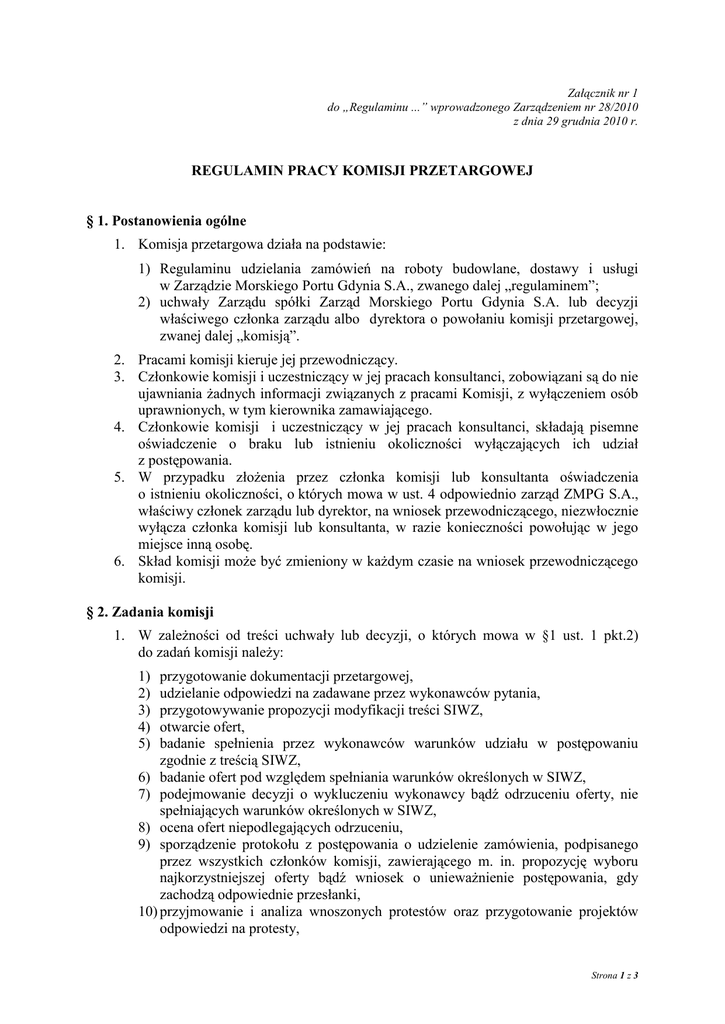 Załącznik nr 1
do „Regulaminu ...” wprowadzonego Zarządzeniem nr 28/2010
z dnia 29 grudnia 2010 r.

REGULAMIN PRACY KOMISJI PRZETARGOWEJ

§ 1. Postanowienia ogólne

1. Komisja przetargowa działa na podstawie:

1) Regulaminu udzielania zamówień na roboty budowlane, dostawy i usługi w Zarządzie Morskiego Portu Gdynia S.A., zwanego dalej „regulaminem”;
2) uchwały Zarządu spółki Zarząd Morskiego Portu Gdynia S.A. lub decyzji właściwego członka zarządu albo dyrektora o powołaniu komisji przetargowej, zwanej dalej „komisją”.

2. Pracami komisji kieruje jej przewodniczący.
3. Członkowie komisji i uczestniczący w jej pracach konsultanci, zobowiązani są do nie ujawniania żadnych informacji związanych z pracami Komisji, z wyłączeniem osób uprawnionych, w tym kierownika zamawiającego.
4. Członkowie komisji i uczestniczący w jej pracach konsultanci, składają pisemne oświadczenie o braku lub istnieniu okoliczności wyłączających ich udział z postępowania.
5. W przypadku złożenia przez członka komisji lub konsultanta oświadczenia o istnieniu okoliczności, o których mowa w ust. 4 odpowiednio zarząd ZMPG S.A., właściwy członek zarządu lub dyrektor, na wniosek przewodniczącego, niezwłocznie wyłącza członka komisji lub konsultanta, w razie konieczności powołując w jego miejsce inną osobę.
6. Skład komisji może być zmieniony w każdym czasie na wniosek przewodniczącego komisji.

§ 2. Zadania komisji

1. W zależności od treści uchwały lub decyzji, o których mowa w §1 ust. 1 pkt.2) do zadań komisji należy:

1) przygotowanie dokumentacji przetargowej,
2) udzielanie odpowiedzi na zadawane przez wykonawców pytania,
3) przygotowywanie propozycji modyfikacji treści SIWZ,
4) otwarcie ofert,
5) badanie spełnienia przez wykonawców warunków udziału w postępowaniu zgodnie z treścią SIWZ,
6) badanie ofert pod względem spełniania warunków określonych w SIWZ,
7) podejmowanie decyzji o wykluczeniu wykonawcy bądź odrzuceniu oferty, nie spełniających warunków określonych w SIWZ,
8) ocena ofert niepodlegających odrzuceniu,
9) sporządzenie protokołu z postępowania o udzielenie zamówienia, podpisanego przez wszystkich członków komisji, zawierającego m. in. propozycję wyboru najkorzystniejszej oferty bądź wniosek o unieważnienie postępowania, gdy zachodzą odpowiednie przesłanki,
10) przyjmowanie i analiza wnoszonych protestów oraz przygotowanie projektów odpowiedzi na protesty,

Strona 1 z 3